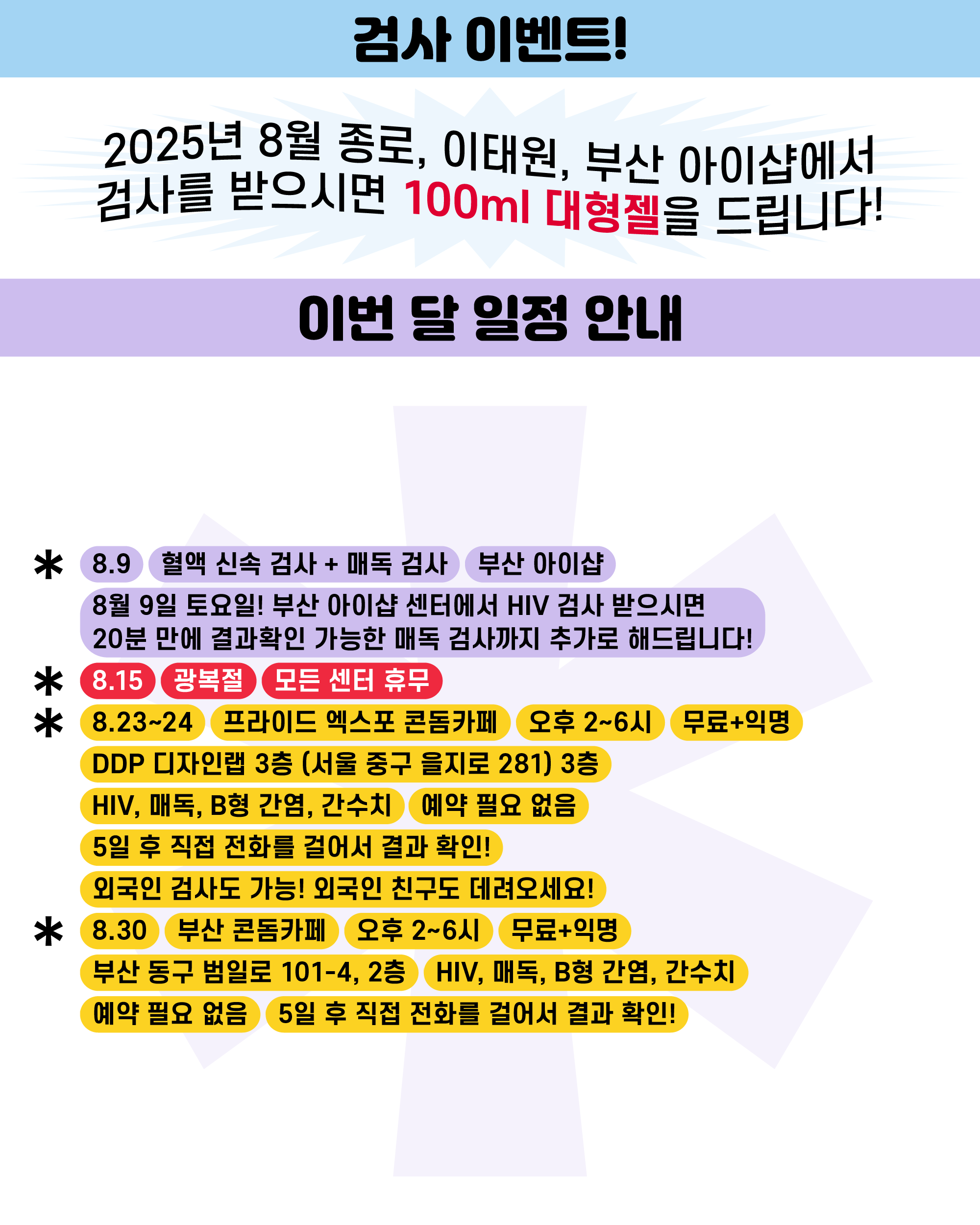 검사 이벤트!

2025년 8월 종로, 이태원, 부산 아이샵에서 검사를 받으시면 100ml 대형젤을 드립니다!

이번 달 일정 안내

* 8.9 혈액 신속 검사 + 매독 검사 부산 아이샵
8월 9일 토요일! 부산 아이샵 센터에서 HIV 검사 받으시면 20분 만에 결과확인 가능한 매독 검사까지 추가로 해드립니다!

* 8.15 광복절 모든 센터 휴무

* 8.23~24 프라이드 엑스포 콘돔카페 오후 2~6시 무료+익명
DDP 디자인랩 3층 (서울 중구 을지로 281) 3층
HIV, 매독, B형 간염, 간수치 예약 필요 없음
5일 후 직접 전화를 걸어서 결과 확인!
외국인 검사도 가능! 외국인 친구도 데려오세요!

* 8.30 부산 콘돔카페 오후 2~6시 무료+익명
부산 동구 범일로 101-4, 2층 HIV, 매독, B형 간염, 간수치
예약 필요 없음 5일 후 직접 전화를 걸어서 결과 확인!